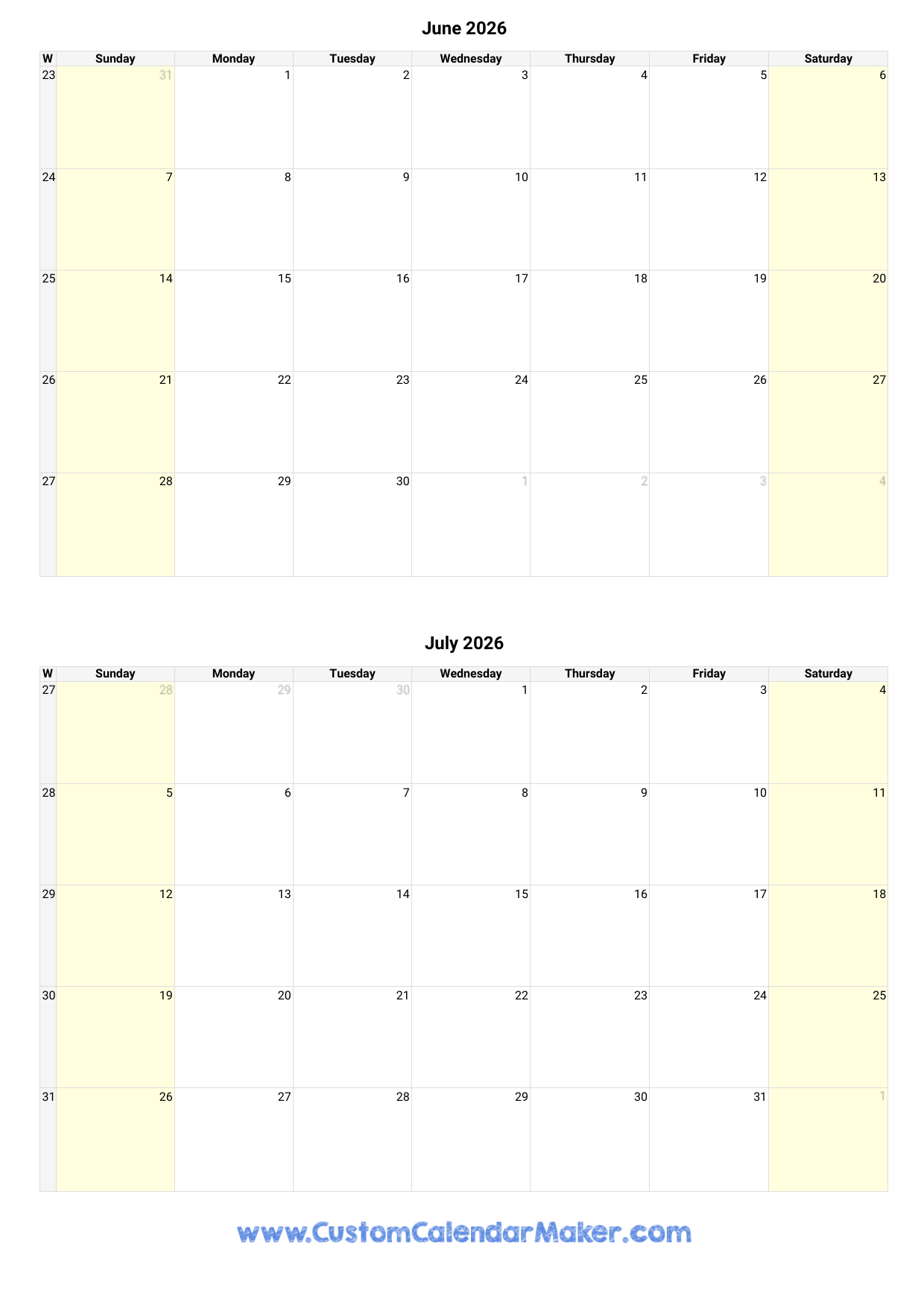 June 2026

| W | Sunday | Monday | Tuesday | Wednesday | Thursday | Friday | Saturday |
|---|---|---|---|---|---|---|---|
| 23 | 31 | 1 | 2 | 3 | 4 | 5 | 6 |
| 24 | 7 | 8 | 9 | 10 | 11 | 12 | 13 |
| 25 | 14 | 15 | 16 | 17 | 18 | 19 | 20 |
| 26 | 21 | 22 | 23 | 24 | 25 | 26 | 27 |
| 27 | 28 | 29 | 30 | 1 | 2 | 3 | 4 |

July 2026

| W | Sunday | Monday | Tuesday | Wednesday | Thursday | Friday | Saturday |
|---|---|---|---|---|---|---|---|
| 27 | 28 | 29 | 30 | 1 | 2 | 3 | 4 |
| 28 | 5 | 6 | 7 | 8 | 9 | 10 | 11 |
| 29 | 12 | 13 | 14 | 15 | 16 | 17 | 18 |
| 30 | 19 | 20 | 21 | 22 | 23 | 24 | 25 |
| 31 | 26 | 27 | 28 | 29 | 30 | 31 | 1 |

www.CustomCalendarMaker.com